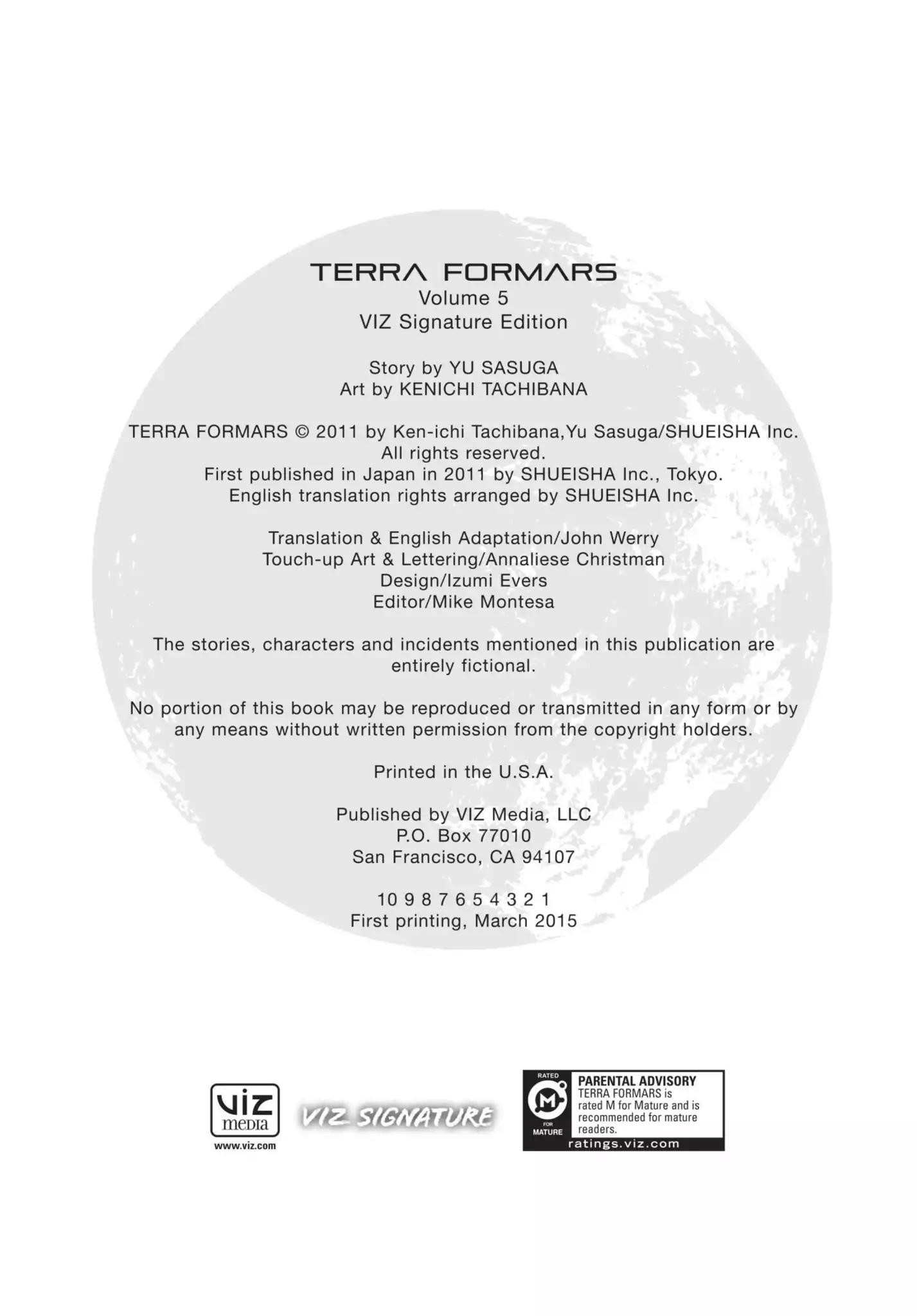 TERRA FORMARS
Volume 5
VIZ Signature Edition

Story by YU SASUGA
Art by KENICHI TACHIBANA

TERRA FORMARS © 2011 by Ken-ichi Tachibana,Yu Sasuga/SHUEISHA Inc.
All rights reserved.
First published in Japan in 2011 by SHUEISHA Inc., Tokyo.
English translation rights arranged by SHUEISHA Inc.

Translation & English Adaptation/John Werry
Touch-up Art & Lettering/Annaliese Christman
Design/Izumi Evers
Editor/Mike Montesa

The stories, characters and incidents mentioned in this publication are entirely fictional.

No portion of this book may be reproduced or transmitted in any form or by any means without written permission from the copyright holders.

Printed in the U.S.A.

Published by VIZ Media, LLC
P.O. Box 77010
San Francisco, CA 94107

10 9 8 7 6 5 4 3 2 1
First printing, March 2015

viz media
www.viz.com

VIZ SIGNATURE

RATED
M
FOR MATURE
PARENTAL ADVISORY
TERRA FORMARS is rated M for Mature and is recommended for mature readers.
ratings.viz.com